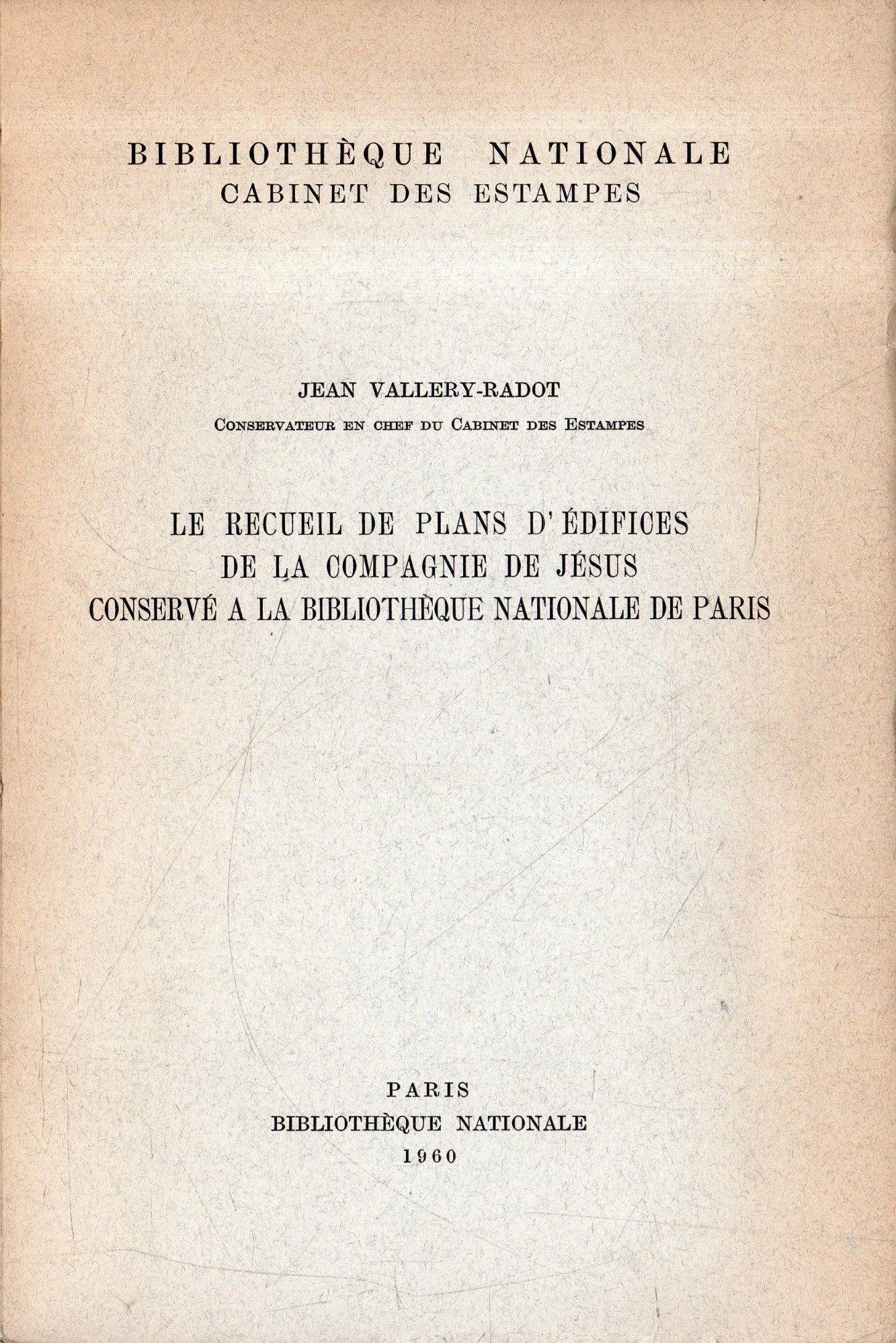 BIBLIOTHÈQUE NATIONALE
CABINET DES ESTAMPES

JEAN VALLERY-RADOT
Conservateur en chef du Cabinet des Estampes

LE RECUEIL DE PLANS D'ÉDIFICES
DE LA COMPAGNIE DE JÉSUS
CONSERVÉ A LA BIBLIOTHÈQUE NATIONALE DE PARIS

PARIS
BIBLIOTHÈQUE NATIONALE
1960